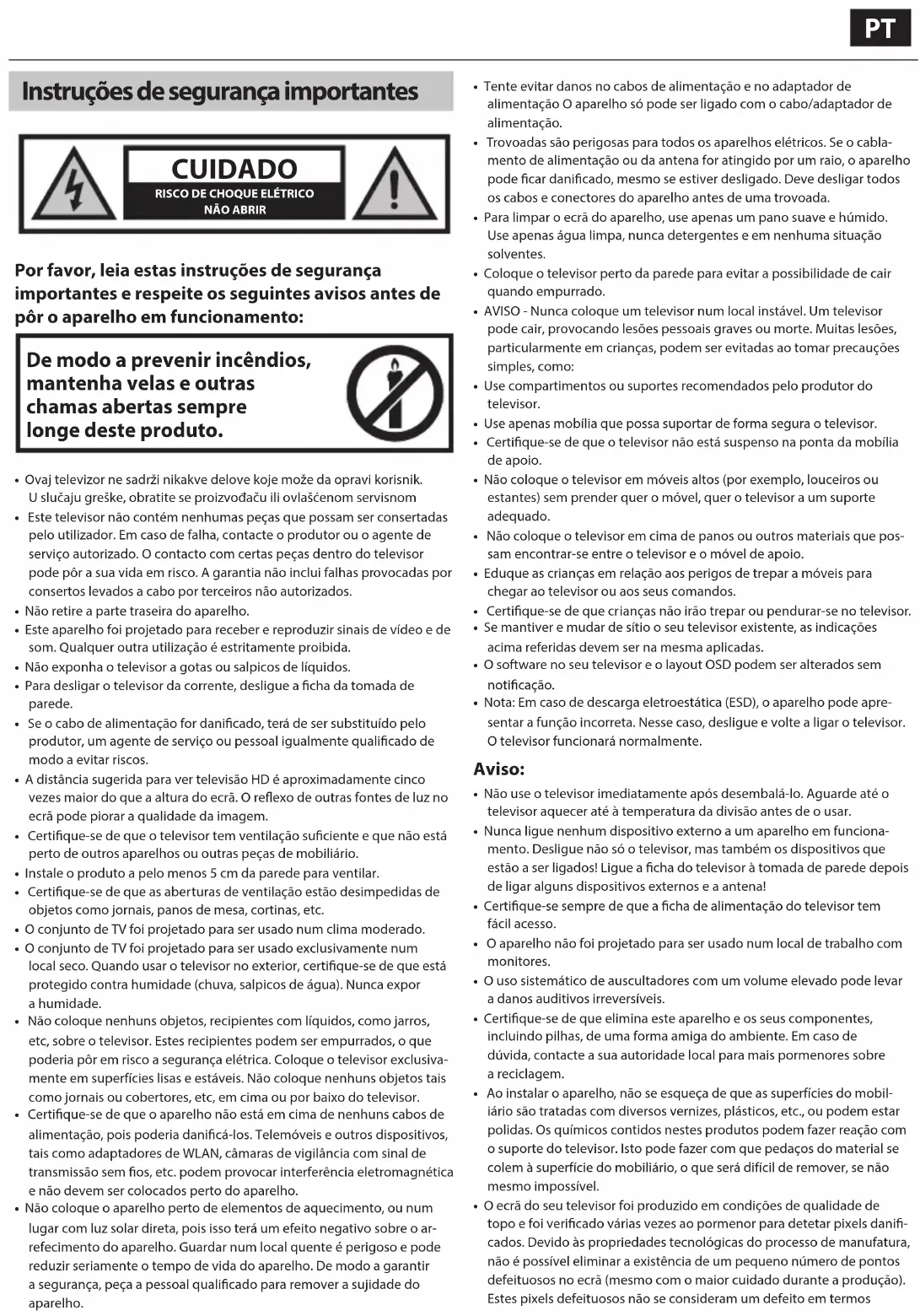 PT

Instruções de segurança importantes

CUIDADO
RISCO DE CHOQUE ELÉTRICO
NÃO ABRIR

Por favor, leia estas instruções de segurança importantes e respeite os seguintes avisos antes de pôr o aparelho em funcionamento:

De modo a prevenir incêndios, mantenha velas e outras chamas abertas sempre longe deste produto.

• Ovaj televizor ne sadrži nikakve delove koje može da opravi korisnik. U slučaju greške, obratite se proizvođaču ili ovlašćenom servisnom
• Este televisor não contém nenhumas peças que possam ser consertadas pelo utilizador. Em caso de falha, contacte o produtor ou o agente de serviço autorizado. O contacto com certas peças dentro do televisor pode pôr a sua vida em risco. A garantia não inclui falhas provocadas por consertos levados a cabo por terceiros não autorizados.
• Não retire a parte traseira do aparelho.
• Este aparelho foi projetado para receber e reproduzir sinais de vídeo e de som. Qualquer outra utilização é estritamente proibida.
• Não exponha o televisor a gotas ou salpicos de líquidos.
• Para desligar o televisor da corrente, desligue a ficha da tomada de parede.
• Se o cabo de alimentação for danificado, terá de ser substituído pelo produtor, um agente de serviço ou pessoal igualmente qualificado de modo a evitar riscos.
• A distância sugerida para ver televisão HD é aproximadamente cinco vezes maior do que a altura do ecrã. O reflexo de outras fontes de luz no ecrã pode piorar a qualidade da imagem.
• Certifique-se de que o televisor tem ventilação suficiente e que não está perto de outros aparelhos ou outras peças de mobiliário.
• Instale o produto a pelo menos 5 cm da parede para ventilar.
• Certifique-se de que as aberturas de ventilação estão desimpedidas de objetos como jornais, panos de mesa, cortinas, etc.
• O conjunto de TV foi projetado para ser usado num clima moderado.
• O conjunto de TV foi projetado para ser usado exclusivamente num local seco. Quando usar o televisor no exterior, certifique-se de que está protegido contra humidade (chuva, salpicos de água). Nunca expor a humidade.
• Não coloque nenhuns objetos, recipientes com líquidos, como jarros, etc, sobre o televisor. Estes recipientes podem ser empurrados, o que poderia pôr em risco a segurança elétrica. Coloque o televisor exclusivamente em superfícies lisas e estáveis. Não coloque nenhuns objetos tais como jornais ou cobertores, etc, em cima ou por baixo do televisor.
• Certifique-se de que o aparelho não está em cima de nenhuns cabos de alimentação, pois poderia danificá-los. Telemóveis e outros dispositivos, tais como adaptadores de WLAN, câmaras de vigilância com sinal de transmissão sem fios, etc. podem provocar interferência eletromagnética e não devem ser colocados perto do aparelho.
• Não coloque o aparelho perto de elementos de aquecimento, ou num lugar com luz solar direta, pois isso terá um efeito negativo sobre o arrefecimento do aparelho. Guardar num local quente é perigoso e pode reduzir seriamente o tempo de vida do aparelho. De modo a garantir a segurança, peça a pessoal qualificado para remover a sujidade do aparelho.

• Tente evitar danos no cabos de alimentação e no adaptador de alimentação O aparelho só pode ser ligado com o cabo/adaptador de alimentação.
• Trovoadas são perigosas para todos os aparelhos elétricos. Se o cablamento de alimentação ou da antena for atingido por um raio, o aparelho pode ficar danificado, mesmo se estiver desligado. Deve desligar todos os cabos e conectores do aparelho antes de uma trovoada.
• Para limpar o ecrã do aparelho, use apenas um pano suave e húmido. Use apenas água limpa, nunca detergentes e em nenhuma situação solventes.
• Coloque o televisor perto da parede para evitar a possibilidade de cair quando empurrado.
• AVISO - Nunca coloque um televisor num local instável. Um televisor pode cair, provocando lesões pessoais graves ou morte. Muitas lesões, particularmente em crianças, podem ser evitadas ao tomar precauções simples, como:
• Use compartimentos ou suportes recomendados pelo produtor do televisor.
• Use apenas mobília que possa suportar de forma segura o televisor.
• Certifique-se de que o televisor não está suspenso na ponta da mobília de apoio.
• Não coloque o televisor em móveis altos (por exemplo, louceiros ou estantes) sem prender quer o móvel, quer o televisor a um suporte adequado.
• Não coloque o televisor em cima de panos ou outros materiais que possam encontrar-se entre o televisor e o móvel de apoio.
• Eduque as crianças em relação aos perigos de trepar a móveis para chegar ao televisor ou aos seus comandos.
• Certifique-se de que crianças não irão trepar ou pendurar-se no televisor.
• Se mantiver e mudar de sítio o seu televisor existente, as indicações acima referidas devem ser na mesma aplicadas.
• O software no seu televisor e o layout OSD podem ser alterados sem notificação.
• Nota: Em caso de descarga eletroestática (ESD), o aparelho pode apresentar a função incorreta. Nesse caso, desligue e volte a ligar o televisor. O televisor funcionará normalmente.

Aviso:
• Não use o televisor imediatamente após desembalá-lo. Aguarde até o televisor aquecer até à temperatura da divisão antes de o usar.
• Nunca ligue nenhum dispositivo externo a um aparelho em funcionamento. Desligue não só o televisor, mas também os dispositivos que estão a ser ligados! Ligue a ficha do televisor à tomada de parede depois de ligar alguns dispositivos externos e a antena!
• Certifique-se sempre de que a ficha de alimentação do televisor tem fácil acesso.
• O aparelho não foi projetado para ser usado num local de trabalho com monitores.
• O uso sistemático de auscultadores com um volume elevado pode levar a danos auditivos irreversíveis.
• Certifique-se de que elimina este aparelho e os seus componentes, incluindo pilhas, de uma forma amiga do ambiente. Em caso de dúvida, contacte a sua autoridade local para mais pormenores sobre a reciclagem.
• Ao instalar o aparelho, não se esqueça de que as superfícies do mobiliário são tratadas com diversos vernizes, plásticos, etc., ou podem estar polidas. Os químicos contidos nestes produtos podem fazer reação com o suporte do televisor. Isto pode fazer com que pedaços do material se colem à superfície do mobiliário, o que será difícil de remover, se não mesmo impossível.
• O ecrã do seu televisor foi produzido em condições de qualidade de topo e foi verificado várias vezes ao pormenor para detetar pixels danificados. Devido às propriedades tecnológicas do processo de manufatura, não é possível eliminar a existência de um pequeno número de pontos defeituosos no ecrã (mesmo com o maior cuidado durante a produção). Estes pixels defeituosos não se consideram um defeito em termos